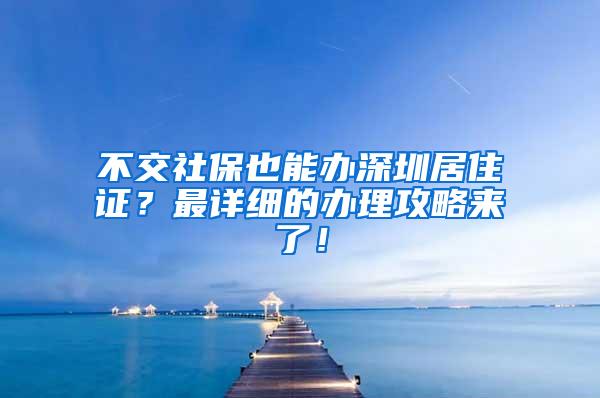 不交社保也能办深圳居住证？最详细的办理攻略来了！